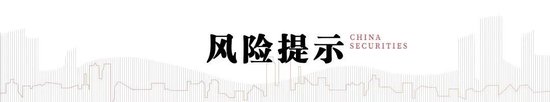 风险提示 CHINA SECURITIES